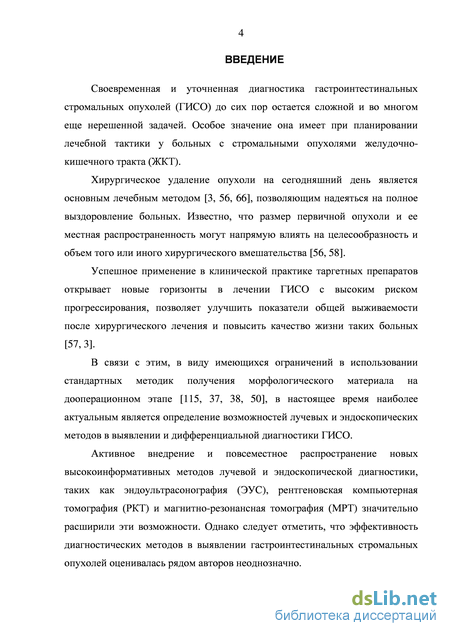 4

ВВЕДЕНИЕ

Своевременная и уточненная диагностика гастроинтестинальных стромальных опухолей (ГИСО) до сих пор остается сложной и во многом еще нерешенной задачей. Особое значение она имеет при планировании лечебной тактики у больных с стромальными опухолями желудочно-кишечного тракта (ЖКТ).

Хирургическое удаление опухоли на сегодняшний день является основным лечебным методом [3, 56, 66], позволяющим надеяться на полное выздоровление больных. Известно, что размер первичной опухоли и ее местная распространенность могут напрямую влиять на целесообразность и объем того или иного хирургического вмешательства [56, 58].

Успешное применение в клинической практике таргетных препаратов открывает новые горизонты в лечении ГИСО с высоким риском прогрессирования, позволяет улучшить показатели общей выживаемости после хирургического лечения и повысить качество жизни таких больных [57, 3].

В связи с этим, в виду имеющихся ограничений в использовании стандартных методик получения морфологического материала на дооперационном этапе [115, 37, 38, 50], в настоящее время наиболее актуальным является определение возможностей лучевых и эндоскопических методов в выявлении и дифференциальной диагностики ГИСО.

Активное внедрение и повсеместное распространение новых высокоинформативных методов лучевой и эндоскопической диагностики, таких как эндоультрасонография (ЭУС), рентгеновская компьютерная томография (РКТ) и магнитно-резонансная томография (МРТ) значительно расширили эти возможности. Однако следует отметить, что эффективность диагностических методов в выявлении гастроинтестинальных стромальных опухолей оценивалась рядом авторов неоднозначно.

dsLib.net
библиотека диссертаций